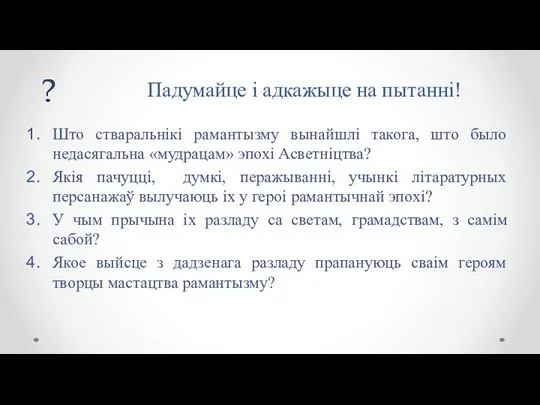 ?

Падумайце і адкажыце на пытанні!

1. Што стваральнікі рамантызму вынайшлі такога, што было недасягальна «мудрацам» эпохі Асветніцтва?
2. Якія пачуцці, думкі, перажыванні, учынкі літаратурных персанажаў вылучаюць іх у героі рамантычнай эпохі?
3. У чым прычына іх разладу са светам, грамадствам, з самім сабой?
4. Якое выйсце з дадзенага разладу прапануюць сваім героям творцы мастацтва рамантызму?